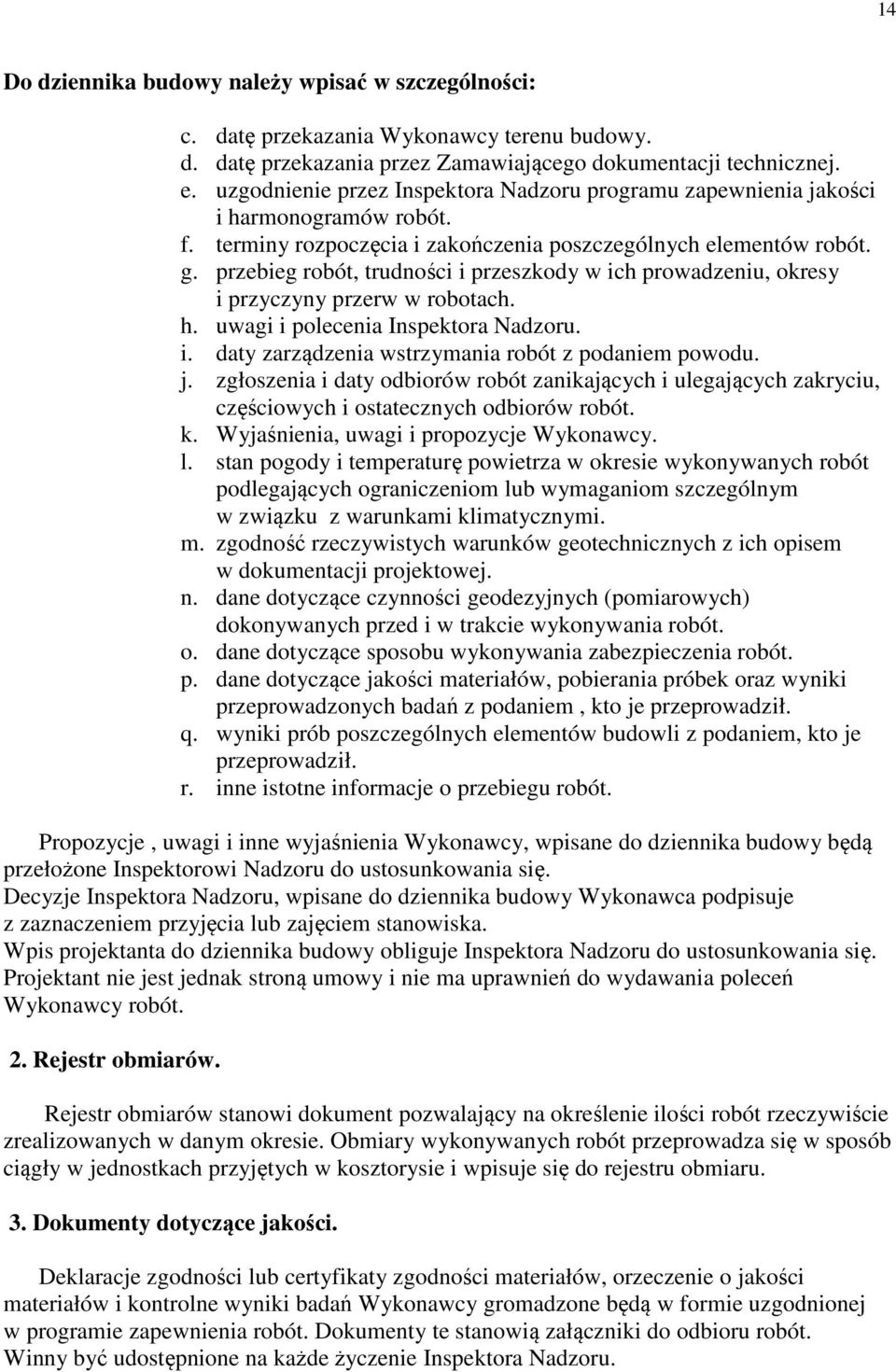 14

Do dziennika budowy należy wpisać w szczególności:

c. datę przekazania Wykonawcy terenu budowy.
d. datę przekazania przez Zamawiającego dokumentacji technicznej.
e. uzgodnienie przez Inspektora Nadzoru programu zapewnienia jakości i harmonogramów robót.
f. terminy rozpoczęcia i zakończenia poszczególnych elementów robót.
g. przebieg robót, trudności i przeszkody w ich prowadzeniu, okresy i przyczyny przerw w robotach.
h. uwagi i polecenia Inspektora Nadzoru.
i. daty zarządzenia wstrzymania robót z podaniem powodu.
j. zgłoszenia i daty odbiorów robót zanikających i ulegających zakryciu, częściowych i ostatecznych odbiorów robót.
k. Wyjaśnienia, uwagi i propozycje Wykonawcy.
l. stan pogody i temperaturę powietrza w okresie wykonywanych robót podlegających ograniczeniom lub wymaganiom szczególnym w związku z warunkami klimatycznymi.
m. zgodność rzeczywistych warunków geotechnicznych z ich opisem w dokumentacji projektowej.
n. dane dotyczące czynności geodezyjnych (pomiarowych) dokonywanych przed i w trakcie wykonywania robót.
o. dane dotyczące sposobu wykonywania zabezpieczenia robót.
p. dane dotyczące jakości materiałów, pobierania próbek oraz wyniki przeprowadzonych badań z podaniem , kto je przeprowadził.
q. wyniki prób poszczególnych elementów budowli z podaniem, kto je przeprowadził.
r. inne istotne informacje o przebiegu robót.

Propozycje , uwagi i inne wyjaśnienia Wykonawcy, wpisane do dziennika budowy będą przełożone Inspektorowi Nadzoru do ustosunkowania się.
Decyzje Inspektora Nadzoru, wpisane do dziennika budowy Wykonawca podpisuje z zaznaczeniem przyjęcia lub zajęciem stanowiska.
Wpis projektanta do dziennika budowy obliguje Inspektora Nadzoru do ustosunkowania się. Projektant nie jest jednak stroną umowy i nie ma uprawnień do wydawania poleceń Wykonawcy robót.

2. Rejestr obmiarów.

Rejestr obmiarów stanowi dokument pozwalający na określenie ilości robót rzeczywiście zrealizowanych w danym okresie. Obmiary wykonywanych robót przeprowadza się w sposób ciągły w jednostkach przyjętych w kosztorysie i wpisuje się do rejestru obmiaru.

3. Dokumenty dotyczące jakości.

Deklaracje zgodności lub certyfikaty zgodności materiałów, orzeczenie o jakości materiałów i kontrolne wyniki badań Wykonawcy gromadzone będą w formie uzgodnionej w programie zapewnienia robót. Dokumenty te stanowią załączniki do odbioru robót. Winny być udostępnione na każde życzenie Inspektora Nadzoru.